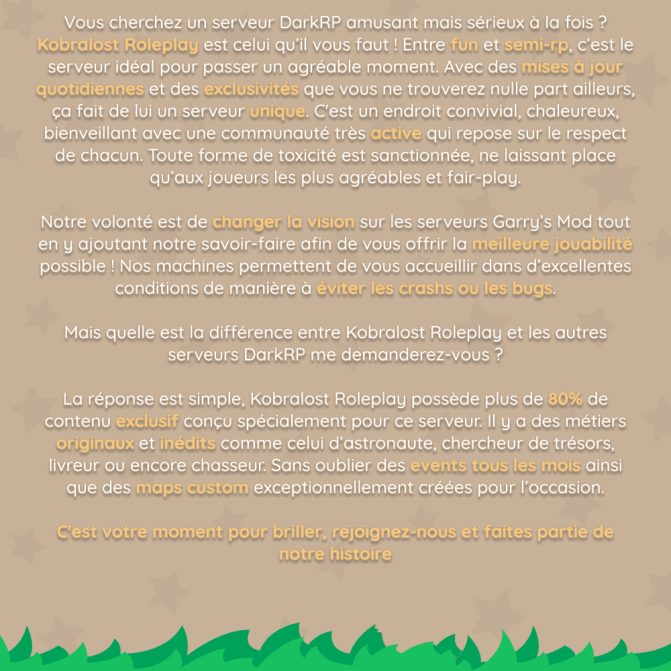 Vous cherchez un serveur DarkRP amusant mais sérieux à la fois ? Kobralost Roleplay est celui qu'il vous faut ! Entre fun et semi-rp, c'est le serveur idéal pour passer un agréable moment. Avec des mises à jour quotidiennes et des exclusivités que vous ne trouverez nulle part ailleurs, ça fait de lui un serveur unique. C'est un endroit convivial, chaleureux, bienveillant avec une communauté très active qui repose sur le respect de chacun. Toute forme de toxicité est sanctionnée, ne laissant place qu'aux joueurs les plus agréables et fair-play.

Notre volonté est de changer la vision sur les serveurs Garry's Mod tout en y ajoutant notre savoir-faire afin de vous offrir la meilleure jouabilité possible ! Nos machines permettent de vous accueillir dans d'excellentes conditions de manière à éviter les crashs ou les bugs.

Mais quelle est la différence entre Kobralost Roleplay et les autres serveurs DarkRP me demanderez-vous ?

La réponse est simple, Kobralost Roleplay possède plus de 80% de contenu exclusif conçu spécialement pour ce serveur. Il y a des métiers originaux et inédits comme celui d'astronaute, chercheur de trésors, livreur ou encore chasseur. Sans oublier des events tous les mois ainsi que des maps custom exceptionnellement créées pour l'occasion.

C'est votre moment pour briller, rejoignez-nous et faites partie de notre histoire